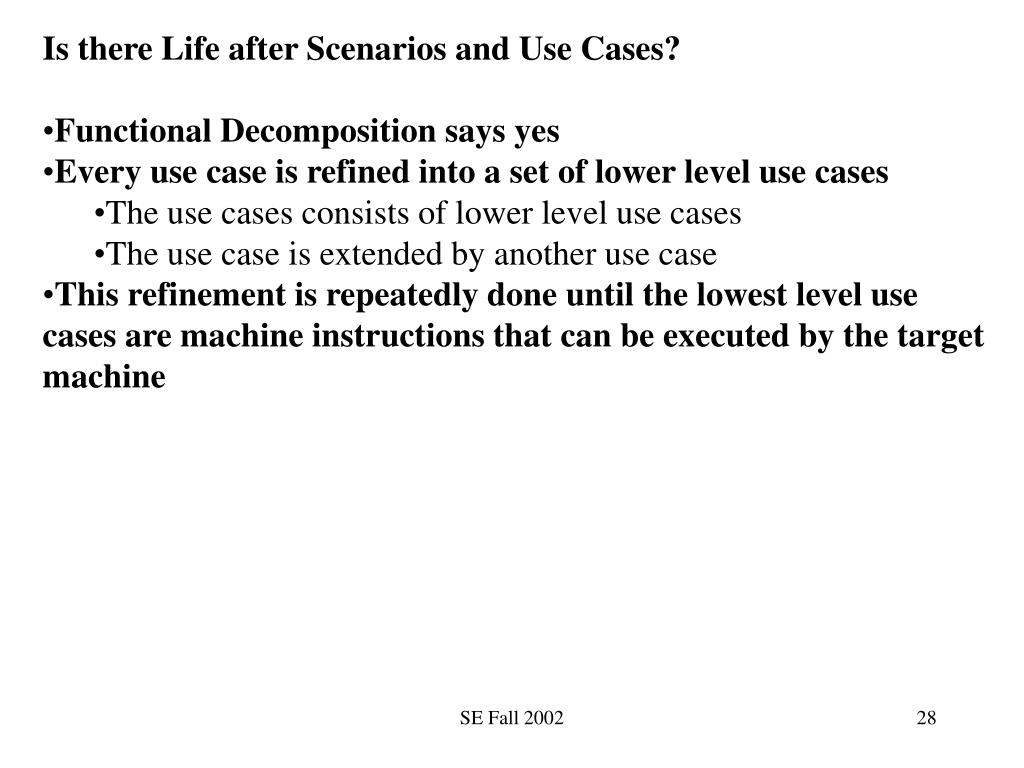 Is there Life after Scenarios and Use Cases?

•Functional Decomposition says yes
•Every use case is refined into a set of lower level use cases
•The use cases consists of lower level use cases
•The use case is extended by another use case
•This refinement is repeatedly done until the lowest level use cases are machine instructions that can be executed by the target machine

SE Fall 2002

28